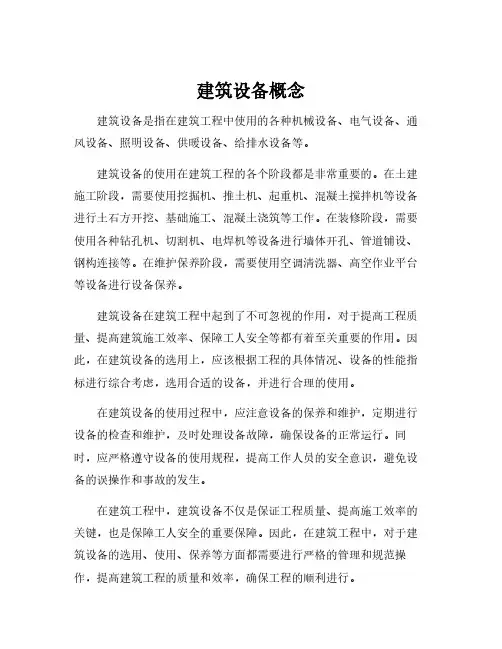 建筑设备概念

建筑设备是指在建筑工程中使用的各种机械设备、电气设备、通风设备、照明设备、供暖设备、给排水设备等。

建筑设备的使用在建筑工程的各个阶段都是非常重要的。在土建施工阶段，需要使用挖掘机、推土机、起重机、混凝土搅拌机等设备进行土石方开挖、基础施工、混凝土浇筑等工作。在装修阶段，需要使用各种钻孔机、切割机、电焊机等设备进行墙体开孔、管道铺设、钢构连接等。在维护保养阶段，需要使用空调清洗器、高空作业平台等设备进行设备保养。

建筑设备在建筑工程中起到了不可忽视的作用，对于提高工程质量、提高建筑施工效率、保障工人安全等都有着至关重要的作用。因此，在建筑设备的选用上，应该根据工程的具体情况、设备的性能指标进行综合考虑，选用合适的设备，并进行合理的使用。

在建筑设备的使用过程中，应注意设备的保养和维护，定期进行设备的检查和维护，及时处理设备故障，确保设备的正常运行。同时，应严格遵守设备的使用规程，提高工作人员的安全意识，避免设备的误操作和事故的发生。

在建筑工程中，建筑设备不仅是保证工程质量、提高施工效率的关键，也是保障工人安全的重要保障。因此，在建筑工程中，对于建筑设备的选用、使用、保养等方面都需要进行严格的管理和规范操作，提高建筑工程的质量和效率，确保工程的顺利进行。